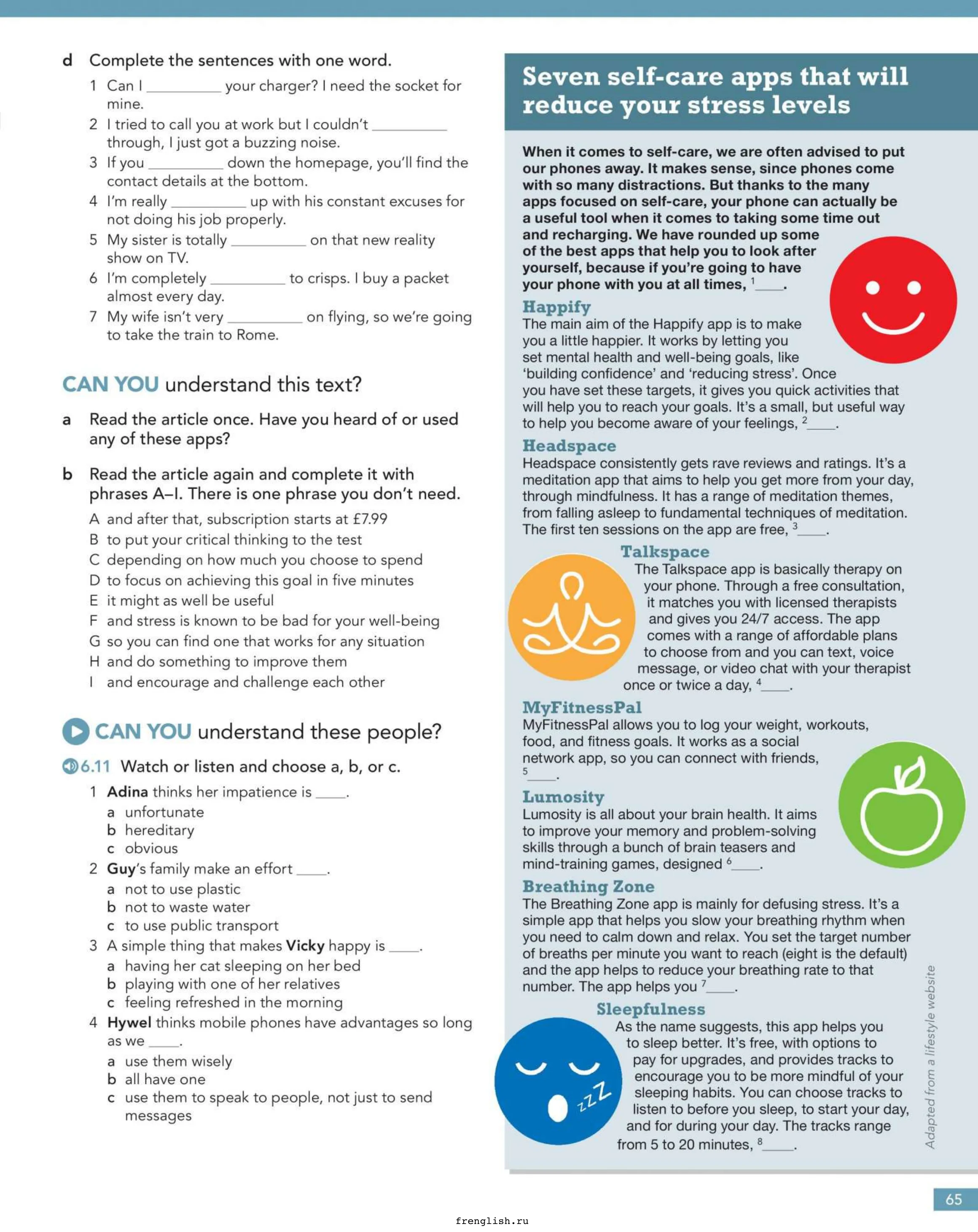 d Complete the sentences with one word.

1 Can I ____ your charger? I need the socket for mine.

2 I tried to call you at work but I couldn't ____ through, I just got a buzzing noise.

3 If you ____ down the homepage, you'll find the contact details at the bottom.

4 I'm really ____ up with his constant excuses for not doing his job properly.

5 My sister is totally ____ on that new reality show on TV.

6 I'm completely ____ to crisps. I buy a packet almost every day.

7 My wife isn't very ____ on flying, so we're going to take the train to Rome.

CAN YOU understand this text?

a Read the article once. Have you heard of or used any of these apps?

b Read the article again and complete it with phrases A–I. There is one phrase you don't need.

A and after that, subscription starts at £7.99
B to put your critical thinking to the test
C depending on how much you choose to spend
D to focus on achieving this goal in five minutes
E it might as well be useful
F and stress is known to be bad for your well-being
G so you can find one that works for any situation
H and do something to improve them
I and encourage and challenge each other

CAN YOU understand these people?

6.11 Watch or listen and choose a, b, or c.

1 Adina thinks her impatience is ____.
a unfortunate
b hereditary
c obvious

2 Guy's family make an effort ____.
a not to use plastic
b not to waste water
c to use public transport

3 A simple thing that makes Vicky happy is ____.
a having her cat sleeping on her bed
b playing with one of her relatives
c feeling refreshed in the morning

4 Hywel thinks mobile phones have advantages so long as we ____.
a use them wisely
b all have one
c use them to speak to people, not just to send messages

Seven self-care apps that will reduce your stress levels

When it comes to self-care, we are often advised to put our phones away. It makes sense, since phones come with so many distractions. But thanks to the many apps focused on self-care, your phone can actually be a useful tool when it comes to taking some time out and recharging. We have rounded up some of the best apps that help you to look after yourself, because if you're going to have your phone with you at all times, $^{1}$____.

Happify
The main aim of the Happify app is to make you a little happier. It works by letting you set mental health and well-being goals, like 'building confidence' and 'reducing stress'. Once you have set these targets, it gives you quick activities that will help you to reach your goals. It's a small, but useful way to help you become aware of your feelings, $^{2}$____.

Headspace
Headspace consistently gets rave reviews and ratings. It's a meditation app that aims to help you get more from your day, through mindfulness. It has a range of meditation themes, from falling asleep to fundamental techniques of meditation. The first ten sessions on the app are free, $^{3}$____.

Talkspace
The Talkspace app is basically therapy on your phone. Through a free consultation, it matches you with licensed therapists and gives you 24/7 access. The app comes with a range of affordable plans to choose from and you can text, voice message, or video chat with your therapist once or twice a day, $^{4}$____.

MyFitnessPal
MyFitnessPal allows you to log your weight, workouts, food, and fitness goals. It works as a social network app, so you can connect with friends, $^{5}$____.

Lumosity
Lumosity is all about your brain health. It aims to improve your memory and problem-solving skills through a bunch of brain teasers and mind-training games, designed $^{6}$____.

Breathing Zone
The Breathing Zone app is mainly for defusing stress. It's a simple app that helps you slow your breathing rhythm when you need to calm down and relax. You set the target number of breaths per minute you want to reach (eight is the default) and the app helps to reduce your breathing rate to that number. The app helps you $^{7}$____.

Sleepfulness
As the name suggests, this app helps you to sleep better. It's free, with options to pay for upgrades, and provides tracks to encourage you to be more mindful of your sleeping habits. You can choose tracks to listen to before you sleep, to start your day, and for during your day. The tracks range from 5 to 20 minutes, $^{8}$____.

Adapted from a lifestyle website

65

frenglish.ru